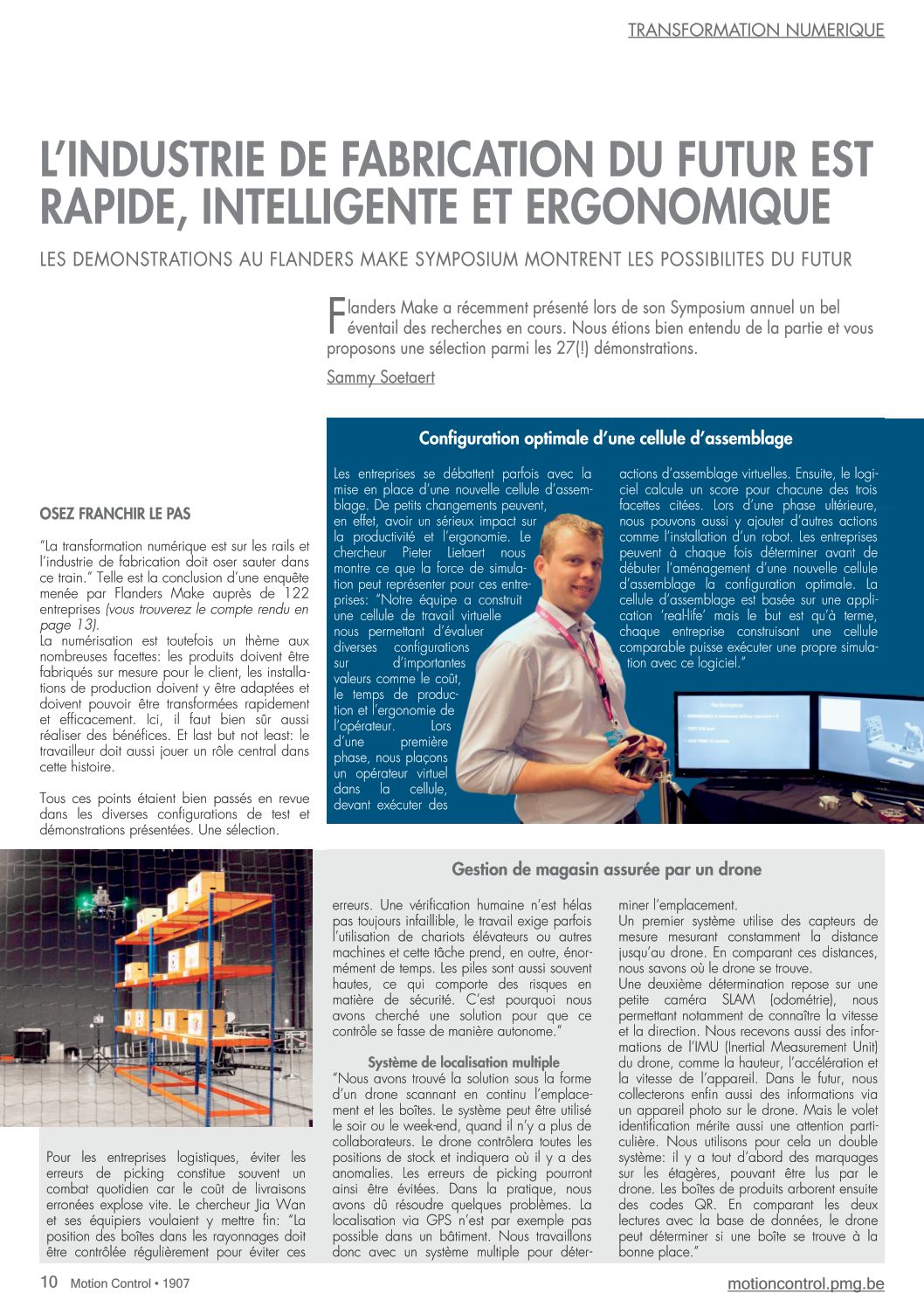 TRANSFORMATION NUMERIQUE

L'INDUSTRIE DE FABRICATION DU FUTUR EST RAPIDE, INTELLIGENTE ET ERGONOMIQUE

LES DEMONSTRATIONS AU FLANDERS MAKE SYMPOSIUM MONTRENT LES POSSIBILITES DU FUTUR

Flanders Make a récemment présenté lors de son Symposium annuel un bel éventail des recherches en cours. Nous étions bien entendu de la partie et vous proposons une sélection parmi les 27(!) démonstrations.

Sammy Soetaert

OSEZ FRANCHIR LE PAS

"La transformation numérique est sur les rails et l'industrie de fabrication doit oser sauter dans ce train." Telle est la conclusion d'une enquête menée par Flanders Make auprès de 122 entreprises (vous trouverez le compte rendu en page 13).
La numérisation est toutefois un thème aux nombreuses facettes: les produits doivent être fabriqués sur mesure pour le client, les installations de production doivent y être adaptées et doivent pouvoir être transformées rapidement et efficacement. Ici, il faut bien sûr aussi réaliser des bénéfices. Et last but not least: le travailleur doit aussi jouer un rôle central dans cette histoire.

Tous ces points étaient bien passés en revue dans les diverses configurations de test et démonstrations présentées. Une sélection.

Configuration optimale d'une cellule d'assemblage

Les entreprises se débattent parfois avec la mise en place d'une nouvelle cellule d'assemblage. De petits changements peuvent, en effet, avoir un sérieux impact sur la productivité et l'ergonomie. Le chercheur Pieter Lietaert nous montre ce que la force de simulation peut représenter pour ces entreprises: "Notre équipe a construit une cellule de travail virtuelle nous permettant d'évaluer diverses configurations sur d'importantes valeurs comme le coût, le temps de production et l'ergonomie de l'opérateur. Lors d'une première phase, nous plaçons un opérateur virtuel dans la cellule, devant exécuter des actions d'assemblage virtuelles. Ensuite, le logiciel calcule un score pour chacune des trois facettes citées. Lors d'une phase ultérieure, nous pouvons aussi y ajouter d'autres actions comme l'installation d'un robot. Les entreprises peuvent à chaque fois déterminer avant de débuter l'aménagement d'une nouvelle cellule d'assemblage la configuration optimale. La cellule d'assemblage est basée sur une application 'real-life' mais le but est qu'à terme, chaque entreprise construisant une cellule comparable puisse exécuter une propre simulation avec ce logiciel."

Gestion de magasin assurée par un drone

Pour les entreprises logistiques, éviter les erreurs de picking constitue souvent un combat quotidien car le coût de livraisons erronées explose vite. Le chercheur Jia Wan et ses équipiers voulaient y mettre fin: "La position des boîtes dans les rayonnages doit être contrôlée régulièrement pour éviter ces erreurs. Une vérification humaine n'est hélas pas toujours infaillible, le travail exige parfois l'utilisation de chariots élévateurs ou autres machines et cette tâche prend, en outre, énormément de temps. Les piles sont aussi souvent hautes, ce qui comporte des risques en matière de sécurité. C'est pourquoi nous avons cherché une solution pour que ce contrôle se fasse de manière autonome."

Système de localisation multiple
"Nous avons trouvé la solution sous la forme d'un drone scannant en continu l'emplacement et les boîtes. Le système peut être utilisé le soir ou le week-end, quand il n'y a plus de collaborateurs. Le drone contrôlera toutes les positions de stock et indiquera où il y a des anomalies. Les erreurs de picking pourront ainsi être évitées. Dans la pratique, nous avons dû résoudre quelques problèmes. La localisation via GPS n'est par exemple pas possible dans un bâtiment. Nous travaillons donc avec un système multiple pour déterminer l'emplacement.
Un premier système utilise des capteurs de mesure mesurant constamment la distance jusqu'au drone. En comparant ces distances, nous savons où le drone se trouve.
Une deuxième détermination repose sur une petite caméra SLAM (odométrie), nous permettant notamment de connaître la vitesse et la direction. Nous recevons aussi des informations de l'IMU (Inertial Measurement Unit) du drone, comme la hauteur, l'accélération et la vitesse de l'appareil. Dans le futur, nous collecterons enfin aussi des informations via un appareil photo sur le drone. Mais le volet identification mérite aussi une attention particulière. Nous utilisons pour cela un double système: il y a tout d'abord des marquages sur les étagères, pouvant être lus par le drone. Les boîtes de produits arborent ensuite des codes QR. En comparant les deux lectures avec la base de données, le drone peut déterminer si une boîte se trouve à la bonne place."

10 Motion Control • 1907

motioncontrol.pmg.be